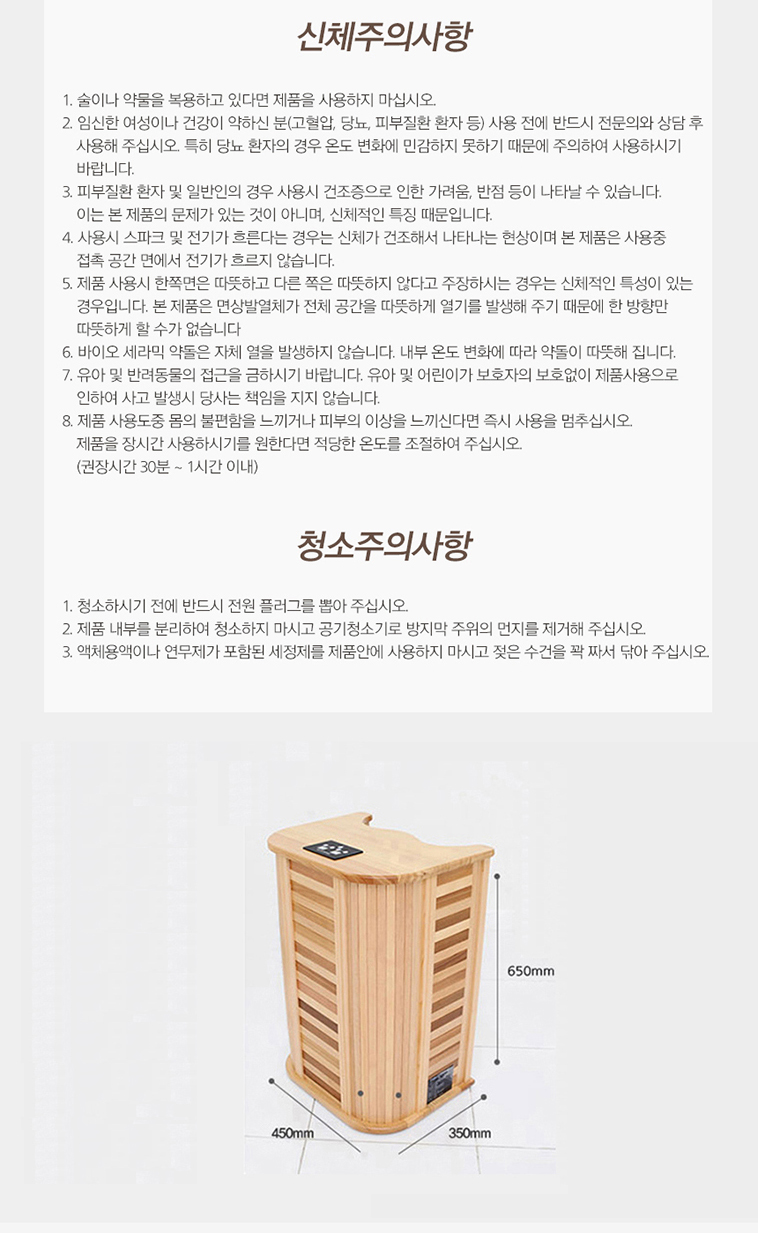 신체주의사항

1. 술이나 약물을 복용하고 있다면 제품을 사용하지 마십시오.
2. 임신한 여성이나 건강이 약하신 분(고혈압, 당뇨, 피부질환 환자 등) 사용 전에 반드시 전문의와 상담 후 사용해 주십시오. 특히 당뇨 환자의 경우 온도 변화에 민감하지 못하기 때문에 주의하여 사용하시기 바랍니다.
3. 피부질환 환자 및 일반인의 경우 사용시 건조증으로 인한 가려움, 반점 등이 나타날 수 있습니다. 이는 본 제품의 문제가 있는 것이 아니며, 신체적인 특징 때문입니다.
4. 사용시 스파크 및 전기가 흐른다는 경우는 신체가 건조해서 나타나는 현상이며 본 제품은 사용중 접촉 공간 면에서 전기가 흐르지 않습니다.
5. 제품 사용시 한쪽면은 따뜻하고 다른 쪽은 따뜻하지 않다고 주장하시는 경우는 신체적인 특성이 있는 경우입니다. 본 제품은 면상발열체가 전체 공간을 따뜻하게 열기를 발생해 주기 때문에 한 방향만 따뜻하게 할 수가 없습니다
6. 바이오 세라믹 약돌은 자체 열을 발생하지 않습니다. 내부 온도 변화에 따라 약돌이 따뜻해 집니다.
7. 유아 및 반려동물의 접근을 금하시기 바랍니다. 유아 및 어린이가 보호자의 보호없이 제품사용으로 인하여 사고 발생시 당사는 책임을 지지 않습니다.
8. 제품 사용도중 몸의 불편함을 느끼거나 피부의 이상을 느끼신다면 즉시 사용을 멈추십시오. 제품을 장시간 사용하시기를 원한다면 적당한 온도를 조절하여 주십시오. (권장시간 30분 ~ 1시간 이내)

청소주의사항

1. 청소하시기 전에 반드시 전원 플러그를 뽑아 주십시오.
2. 제품 내부를 분리하여 청소하지 마시고 공기청소기로 방지막 주위의 먼지를 제거해 주십시오.
3. 액체용액이나 연무제가 포함된 세정제를 제품안에 사용하지 마시고 젖은 수건을 꽉 짜서 닦아 주십시오.

650mm
450mm
350mm